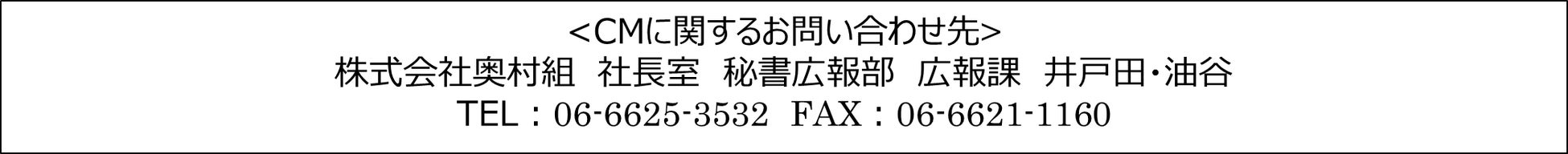 <CMに関するお問い合わせ先>
株式会社奥村組　社長室　秘書広報部　広報課　井戸田・油谷
TEL：06-6625-3532　FAX：06-6621-1160